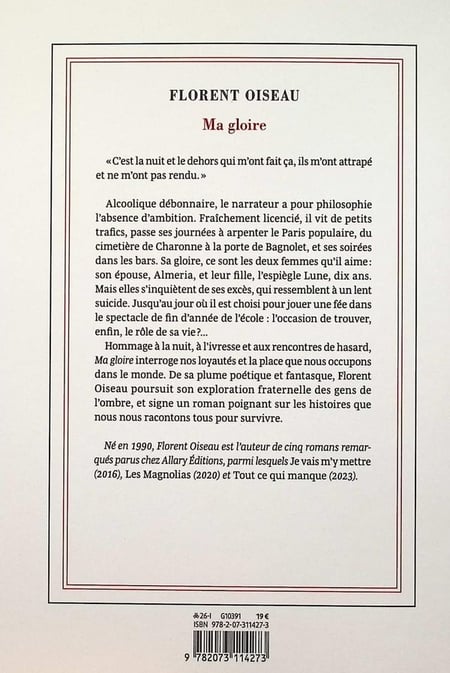 FLORENT OISEAU

Ma gloire

« C'est la nuit et le dehors qui m'ont fait ça, ils m'ont attrapé et ne m'ont pas rendu. »

Alcoolique débonnaire, le narrateur a pour philosophie l'absence d'ambition. Fraîchement licencié, il vit de petits trafics, passe ses journées à arpenter le Paris populaire, du cimetière de Charonne à la porte de Bagnolet, et ses soirées dans les bars. Sa gloire, ce sont les deux femmes qu'il aime : son épouse, Almeria, et leur fille, l'espiègle Lune, dix ans. Mais elles s'inquiètent de ses excès, qui ressemblent à un lent suicide. Jusqu'au jour où il est choisi pour jouer une fée dans le spectacle de fin d'année de l'école : l'occasion de trouver, enfin, le rôle de sa vie ?...

Hommage à la nuit, à l'ivresse et aux rencontres de hasard, Ma gloire interroge nos loyautés et la place que nous occupons dans le monde. De sa plume poétique et fantasque, Florent Oiseau poursuit son exploration fraternelle des gens de l'ombre, et signe un roman poignant sur les histoires que nous nous racontons tous pour survivre.

Né en 1990, Florent Oiseau est l'auteur de cinq romans remarqués parus chez Allary Éditions, parmi lesquels Je vais m'y mettre (2016), Les Magnolias (2020) et Tout ce qui manque (2023).

26-I G10391 19 €
ISBN 978-2-07-311427-3

9 782073 114273